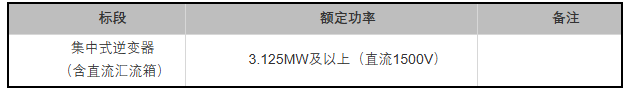 | 标段 | 额定功率 | 备注 |
|---|---|---|
| 集中式逆变器（含直流汇流箱） | 3.125MW及以上（直流1500V） | |